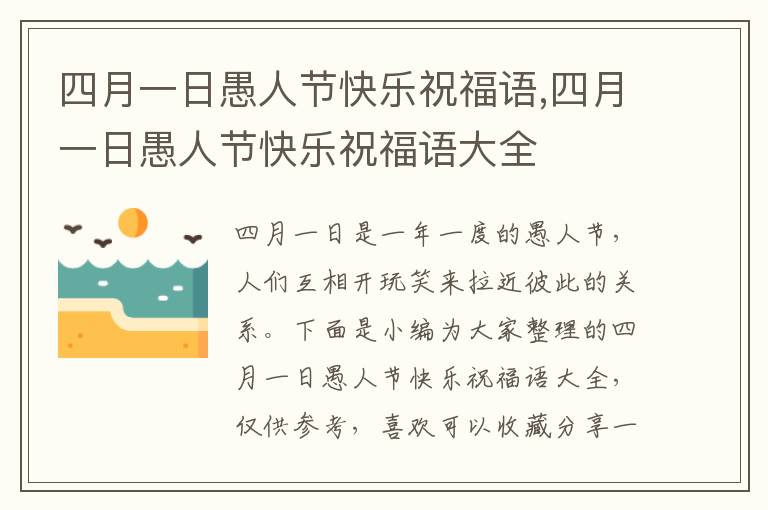 四月一日愚人节快乐祝福语,四月一日愚人节快乐祝福语大全

四月一日是一年一度的愚人节，人们互相开玩笑来拉近彼此的关系。下面是小编为大家整理的四月一日愚人节快乐祝福语大全，仅供参考，喜欢可以收藏分享一